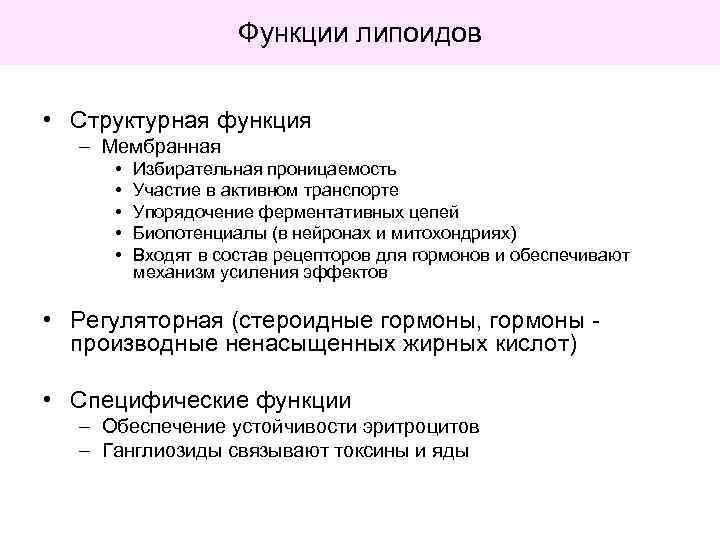 Функции липоидов

• Структурная функция
  – Мембранная
    • Избирательная проницаемость
    • Участие в активном транспорте
    • Упорядочение ферментативных цепей
    • Биопотенциалы (в нейронах и митохондриях)
    • Входят в состав рецепторов для гормонов и обеспечивают механизм усиления эффектов

• Регуляторная (стероидные гормоны, гормоны - производные ненасыщенных жирных кислот)

• Специфические функции
  – Обеспечение устойчивости эритроцитов
  – Ганглиозиды связывают токсины и яды